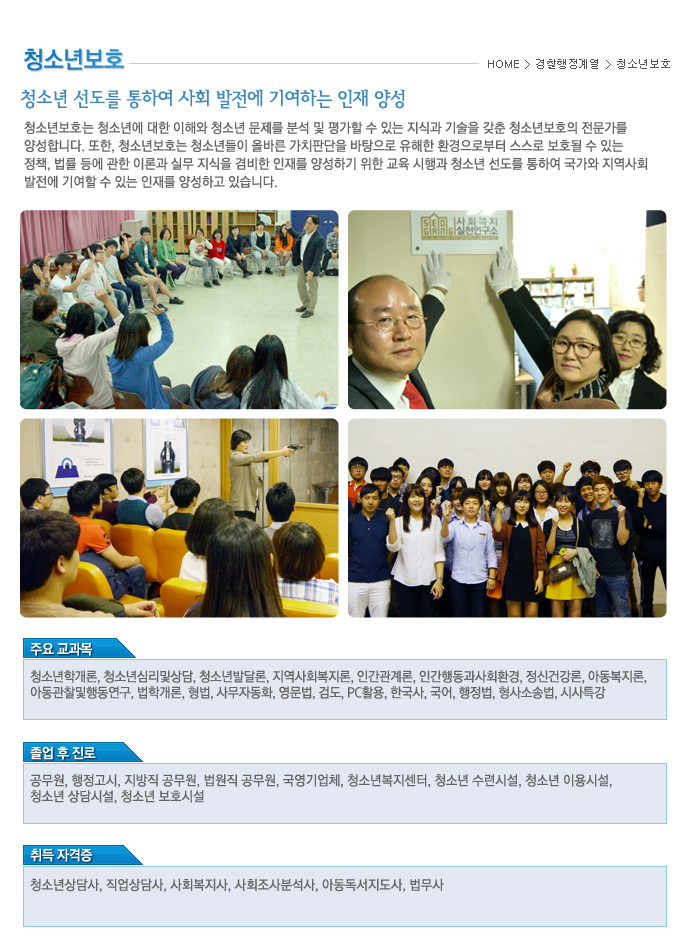 청소년보호

HOME > 경찰행정계열 > 청소년보호

청소년 선도를 통하여 사회 발전에 기여하는 인재 양성

청소년보호는 청소년에 대한 이해와 청소년 문제를 분석 및 평가할 수 있는 지식과 기술을 갖춘 청소년보호의 전문가를 양성합니다. 또한, 청소년보호는 청소년들이 올바른 가치판단을 바탕으로 유해한 환경으로부터 스스로 보호될 수 있는 정책, 법률 등에 관한 이론과 실무 지식을 겸비한 인재를 양성하기 위한 교육 시행과 청소년 선도를 통하여 국가와 지역사회 발전에 기여할 수 있는 인재를 양성하고 있습니다.

사회복지 실천연구소

주요 교과목

청소년학개론, 청소년심리및상담, 청소년발달론, 지역사회복지론, 인간관계론, 인간행동과사회환경, 정신건강론, 아동복지론, 아동관찰및행동연구, 법학개론, 형법, 사무자동화, 영문법, 검도, PC활용, 한국사, 국어, 행정법, 형사소송법, 시사특강

졸업 후 진로

공무원, 행정고시, 지방직 공무원, 법원직 공무원, 국영기업체, 청소년복지센터, 청소년 수련시설, 청소년 이용시설, 청소년 상담시설, 청소년 보호시설

취득 자격증

청소년상담사, 직업상담사, 사회복지사, 사회조사분석사, 아동독서지도사, 법무사